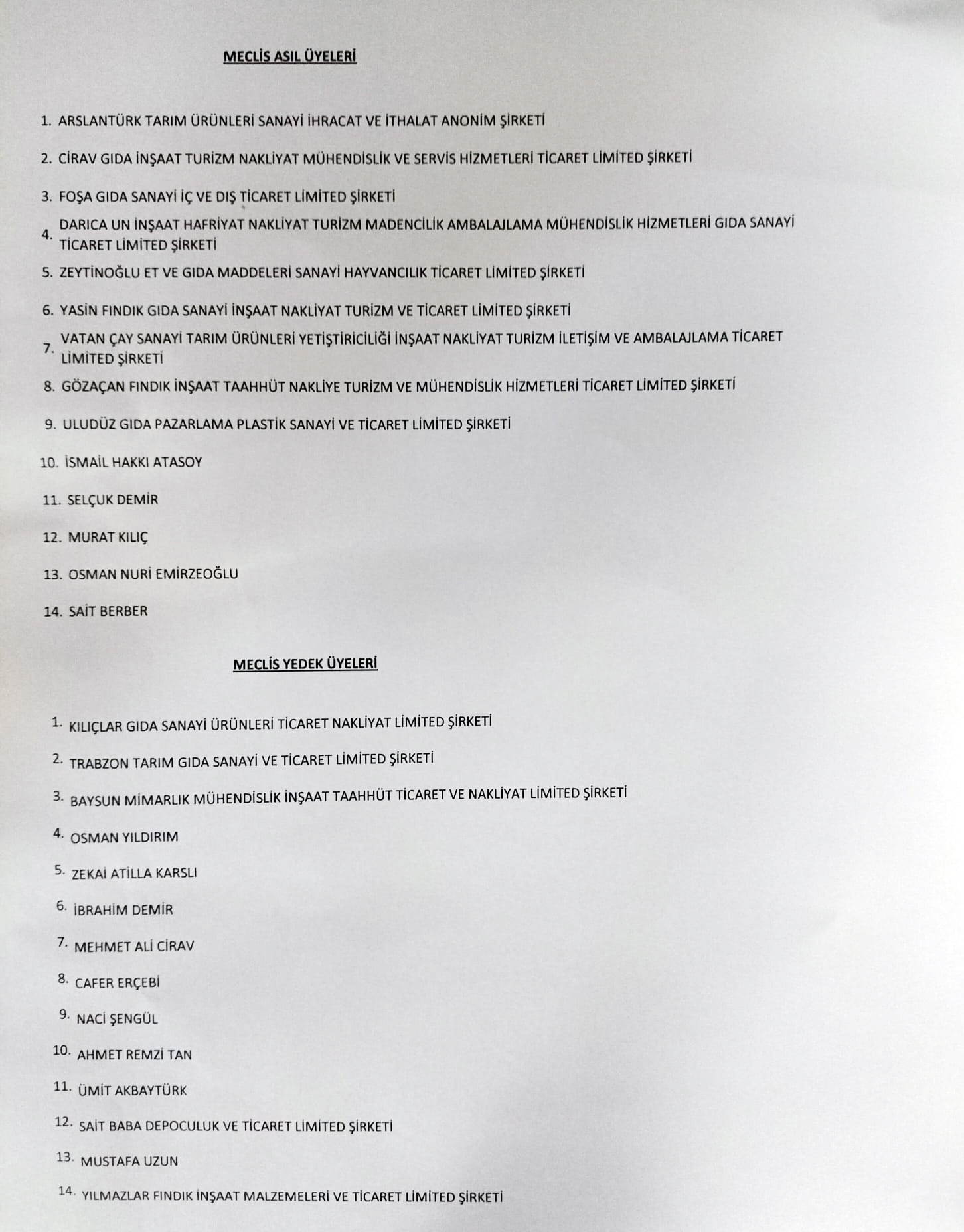 MECLİS ASIL ÜYELERİ

1. ARSLANTÜRK TARIM ÜRÜNLERİ SANAYİ İHRACAT VE İTHALAT ANONİM ŞİRKETİ

2. CİRAV GIDA İNŞAAT TURİZM NAKLİYAT MÜHENDİSLİK VE SERVİS HİZMETLERİ TİCARET LİMİTED ŞİRKETİ

3. FOŞA GIDA SANAYİ İÇ VE DIŞ TİCARET LİMİTED ŞİRKETİ

4. DARICA UN İNŞAAT HAFRİYAT NAKLİYAT TURİZM MADENCİLİK AMBALAJLAMA MÜHENDİSLİK HİZMETLERİ GIDA SANAYİ TİCARET LİMİTED ŞİRKETİ

5. ZEYTİNOĞLU ET VE GIDA MADDELERİ SANAYİ HAYVANCILIK TİCARET LİMİTED ŞİRKETİ

6. YASİN FINDIK GIDA SANAYİ İNŞAAT NAKLİYAT TURİZM VE TİCARET LİMİTED ŞİRKETİ

7. VATAN ÇAY SANAYİ TARIM ÜRÜNLERİ YETİŞTİRİCİLİĞİ İNŞAAT NAKLİYAT TURİZM İLETİŞİM VE AMBALAJLAMA TİCARET LİMİTED ŞİRKETİ

8. GÖZAÇAN FINDIK İNŞAAT TAAHHÜT NAKLİYE TURİZM VE MÜHENDİSLİK HİZMETLERİ TİCARET LİMİTED ŞİRKETİ

9. ULUDÜZ GIDA PAZARLAMA PLASTİK SANAYİ VE TİCARET LİMİTED ŞİRKETİ

10. İSMAİL HAKKI ATASOY

11. SELÇUK DEMİR

12. MURAT KILIÇ

13. OSMAN NURİ EMİRZEOĞLU

14. SAİT BERBER

MECLİS YEDEK ÜYELERİ

1. KILIÇLAR GIDA SANAYİ ÜRÜNLERİ TİCARET NAKLİYAT LİMİTED ŞİRKETİ

2. TRABZON TARIM GIDA SANAYİ VE TİCARET LİMİTED ŞİRKETİ

3. BAYSUN MİMARLIK MÜHENDİSLİK İNŞAAT TAAHHÜT TİCARET VE NAKLİYAT LİMİTED ŞİRKETİ

4. OSMAN YILDIRIM

5. ZEKAİ ATİLLA KARSLI

6. İBRAHİM DEMİR

7. MEHMET ALİ CİRAV

8. CAFER ERÇEBİ

9. NACİ ŞENGÜL

10. AHMET REMZİ TAN

11. ÜMİT AKBAYTÜRK

12. SAİT BABA DEPOCULUK VE TİCARET LİMİTED ŞİRKETİ

13. MUSTAFA UZUN

14. YILMAZLAR FINDIK İNŞAAT MALZEMELERİ VE TİCARET LİMİTED ŞİRKETİ